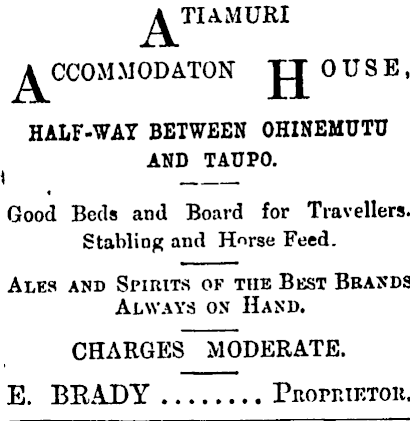 ATIAMURI

ACCOMMODATON HOUSE,

HALF-WAY BETWEEN OHINEMUTU AND TAUPO.

Good Beds and Board for Travellers. Stabling and Horse Feed.

ALES AND SPIRITS OF THE BEST BRANDS ALWAYS ON HAND.

CHARGES MODERATE.

E. BRADY PROPRIETOR.